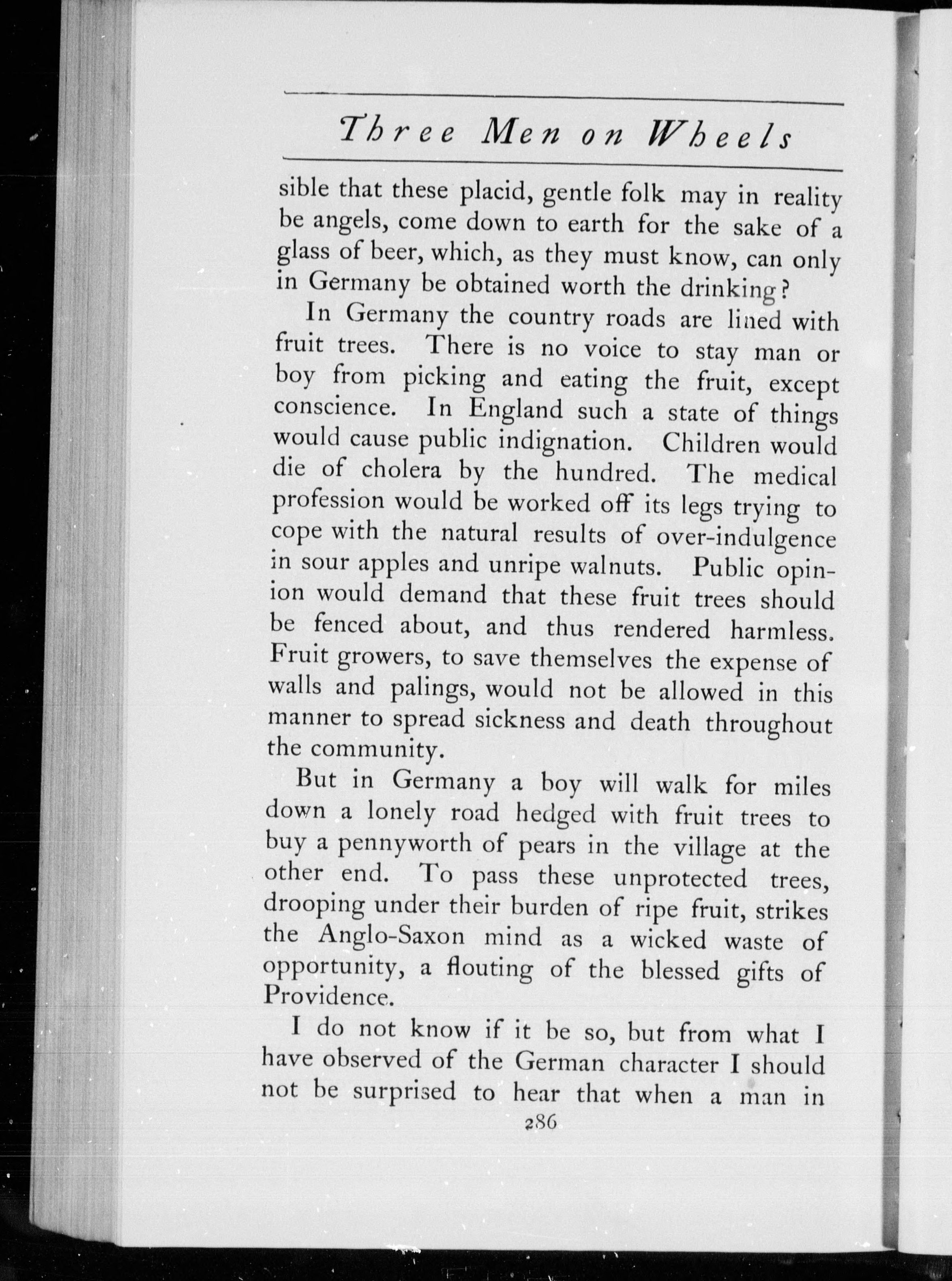 Three Men on Wheels

sible that these placid, gentle folk may in reality be angels, come down to earth for the sake of a glass of beer, which, as they must know, can only in Germany be obtained worth the drinking?

In Germany the country roads are lined with fruit trees. There is no voice to stay man or boy from picking and eating the fruit, except conscience. In England such a state of things would cause public indignation. Children would die of cholera by the hundred. The medical profession would be worked off its legs trying to cope with the natural results of over-indulgence in sour apples and unripe walnuts. Public opinion would demand that these fruit trees should be fenced about, and thus rendered harmless. Fruit growers, to save themselves the expense of walls and palings, would not be allowed in this manner to spread sickness and death throughout the community.

But in Germany a boy will walk for miles down a lonely road hedged with fruit trees to buy a pennyworth of pears in the village at the other end. To pass these unprotected trees, drooping under their burden of ripe fruit, strikes the Anglo-Saxon mind as a wicked waste of opportunity, a flouting of the blessed gifts of Providence.

I do not know if it be so, but from what I have observed of the German character I should not be surprised to hear that when a man in

286